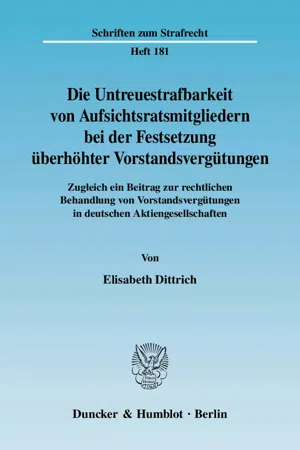 Schriften zum Strafrecht

Heft 181

Die Untreuestrafbarkeit von Aufsichtsratsmitgliedern bei der Festsetzung überhöhter Vorstandsvergütungen

Zugleich ein Beitrag zur rechtlichen Behandlung von Vorstandsvergütungen in deutschen Aktiengesellschaften

Von

Elisabeth Dittrich

Duncker & Humblot · Berlin